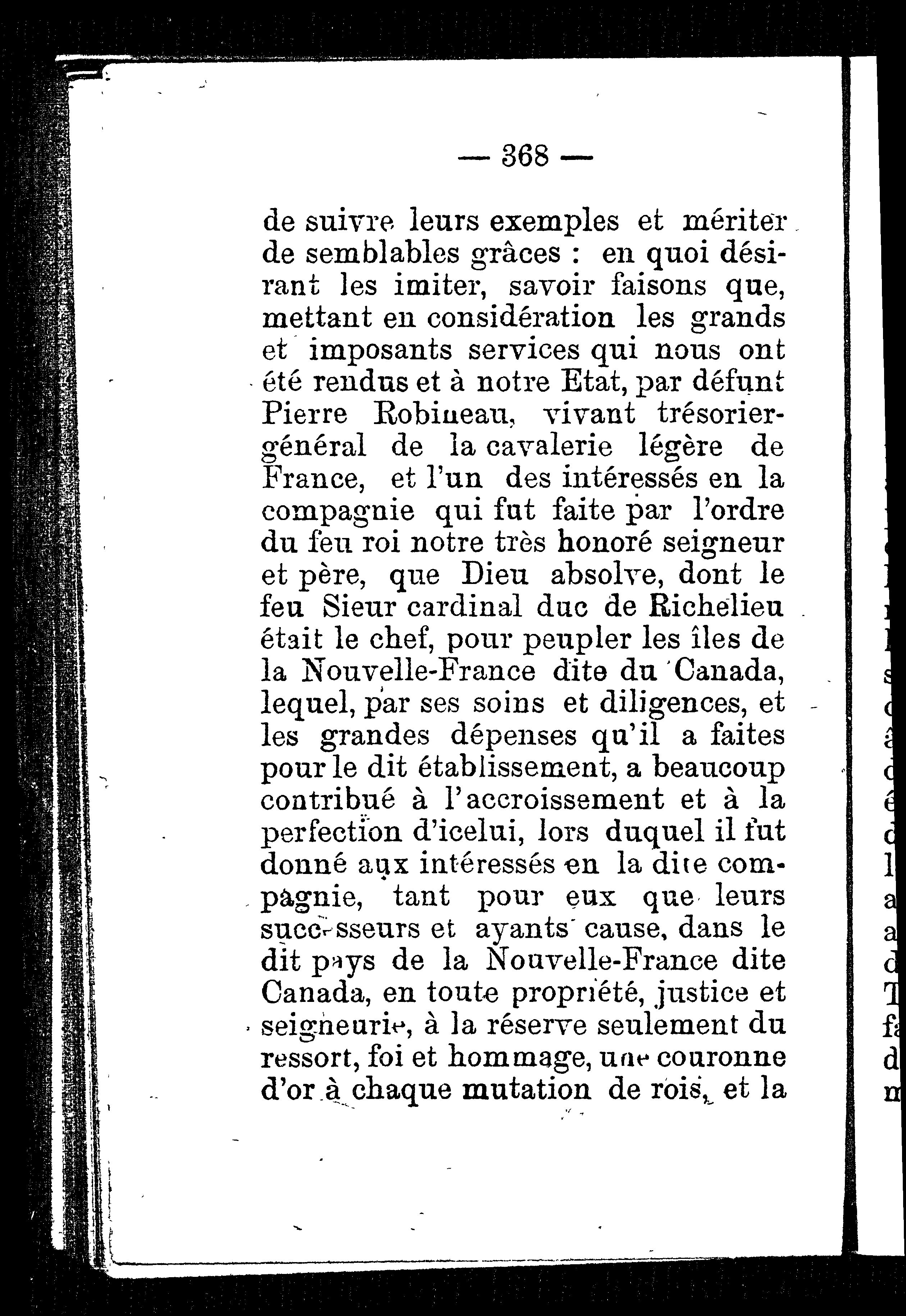 — 368 —

de suivre leurs exemples et mériter de semblables grâces : en quoi désirant les imiter, savoir faisons que, mettant en considération les grands et imposants services qui nous ont été rendus et à notre Etat, par défunt Pierre Robineau, vivant trésorier-général de la cavalerie légère de France, et l'un des intéressés en la compagnie qui fut faite par l'ordre du feu roi notre très honoré seigneur et père, que Dieu absolve, dont le feu Sieur cardinal duc de Richelieu était le chef, pour peupler les îles de la Nouvelle-France dite du Canada, lequel, par ses soins et diligences, et les grandes dépenses qu'il a faites pour le dit établissement, a beaucoup contribué à l'accroissement et à la perfection d'icelui, lors duquel il fut donné aux intéressés en la dite compagnie, tant pour eux que leurs successeurs et ayants cause, dans le dit pays de la Nouvelle-France dite Canada, en toute propriété, justice et seigneurie, à la réserve seulement du ressort, foi et hommage, une couronne d'or à chaque mutation de rois, et la